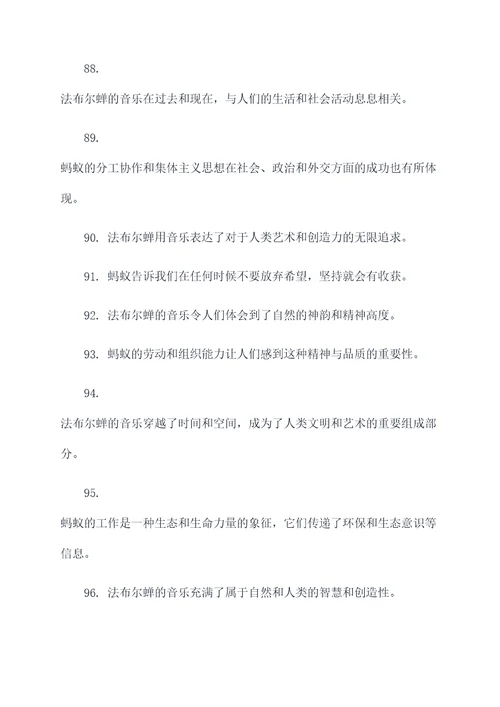 88.

法布尔蝉的音乐在过去和现在，与人们的生活和社会活动息息相关。

89.

蚂蚁的分工协作和集体主义思想在社会、政治和外交方面的成功也有所体现。

90. 法布尔蝉用音乐表达了对于人类艺术和创造力的无限追求。

91. 蚂蚁告诉我们在任何时候不要放弃希望，坚持就会有收获。

92. 法布尔蝉的音乐令人们体会到了自然的神韵和精神高度。

93. 蚂蚁的劳动和组织能力让人们感到这种精神与品质的重要性。

94.

法布尔蝉的音乐穿越了时间和空间，成为了人类文明和艺术的重要组成部分。

95.

蚂蚁的工作是一种生态和生命力量的象征，它们传递了环保和生态意识等信息。

96. 法布尔蝉的音乐充满了属于自然和人类的智慧和创造性。